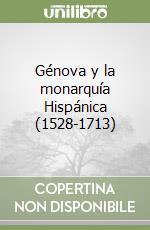 unilibro

Génova y la monarquía Hispánica (1528-1713)

COPERTINA NON DISPONIBILE